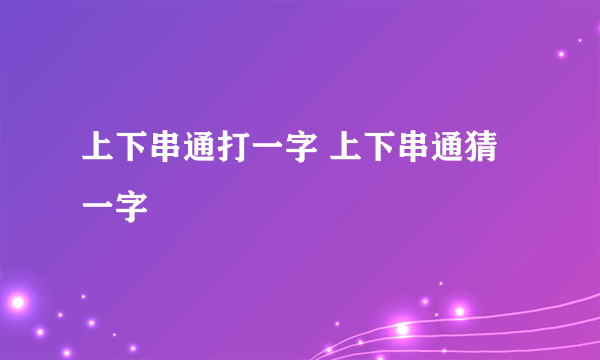 上下串通打一字 上下串通猜一字